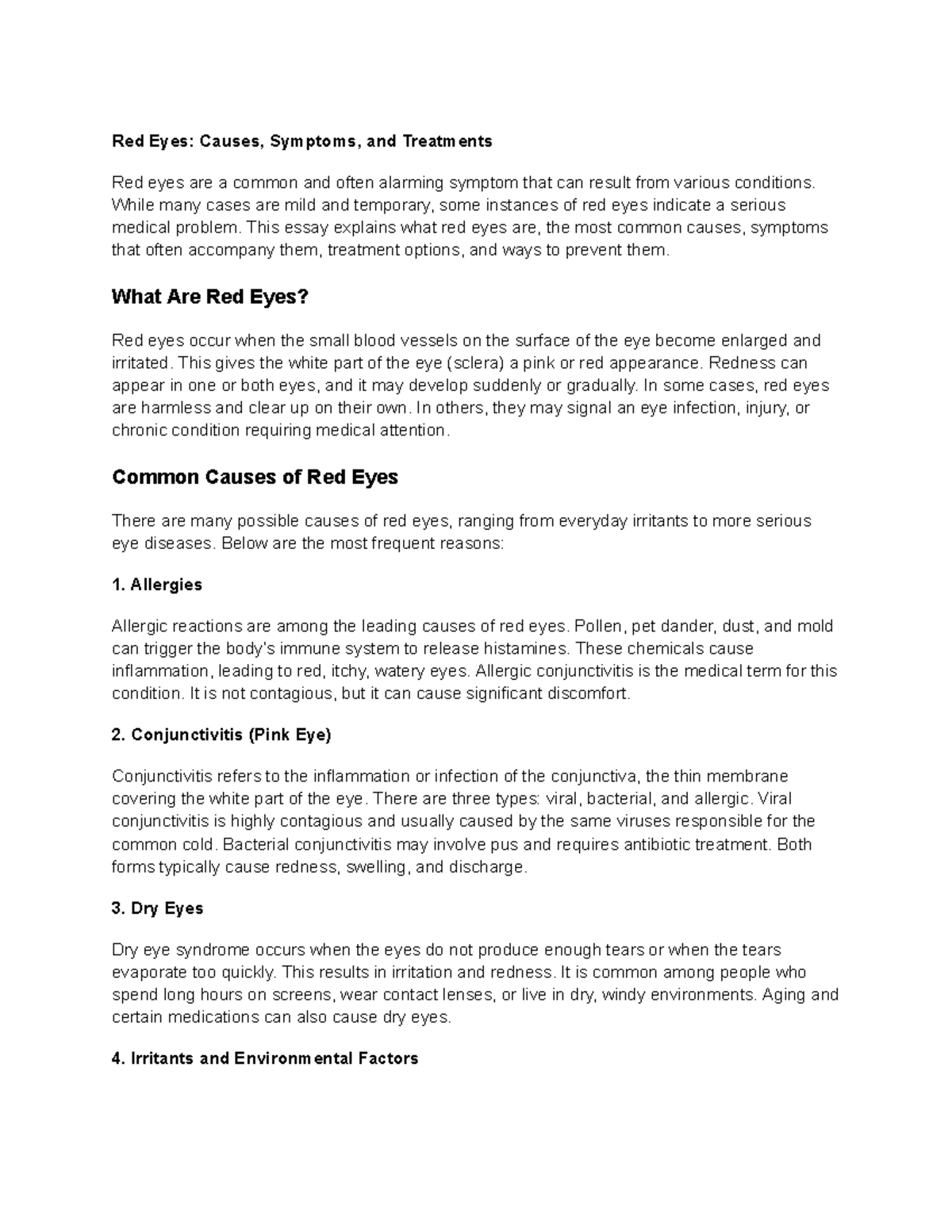 Red Eyes: Causes, Symptoms, and Treatments

Red eyes are a common and often alarming symptom that can result from various conditions. While many cases are mild and temporary, some instances of red eyes indicate a serious medical problem. This essay explains what red eyes are, the most common causes, symptoms that often accompany them, treatment options, and ways to prevent them.

What Are Red Eyes?

Red eyes occur when the small blood vessels on the surface of the eye become enlarged and irritated. This gives the white part of the eye (sclera) a pink or red appearance. Redness can appear in one or both eyes, and it may develop suddenly or gradually. In some cases, red eyes are harmless and clear up on their own. In others, they may signal an eye infection, injury, or chronic condition requiring medical attention.

Common Causes of Red Eyes

There are many possible causes of red eyes, ranging from everyday irritants to more serious eye diseases. Below are the most frequent reasons:

1. Allergies

Allergic reactions are among the leading causes of red eyes. Pollen, pet dander, dust, and mold can trigger the body's immune system to release histamines. These chemicals cause inflammation, leading to red, itchy, watery eyes. Allergic conjunctivitis is the medical term for this condition. It is not contagious, but it can cause significant discomfort.

2. Conjunctivitis (Pink Eye)

Conjunctivitis refers to the inflammation or infection of the conjunctiva, the thin membrane covering the white part of the eye. There are three types: viral, bacterial, and allergic. Viral conjunctivitis is highly contagious and usually caused by the same viruses responsible for the common cold. Bacterial conjunctivitis may involve pus and requires antibiotic treatment. Both forms typically cause redness, swelling, and discharge.

3. Dry Eyes

Dry eye syndrome occurs when the eyes do not produce enough tears or when the tears evaporate too quickly. This results in irritation and redness. It is common among people who spend long hours on screens, wear contact lenses, or live in dry, windy environments. Aging and certain medications can also cause dry eyes.

4. Irritants and Environmental Factors